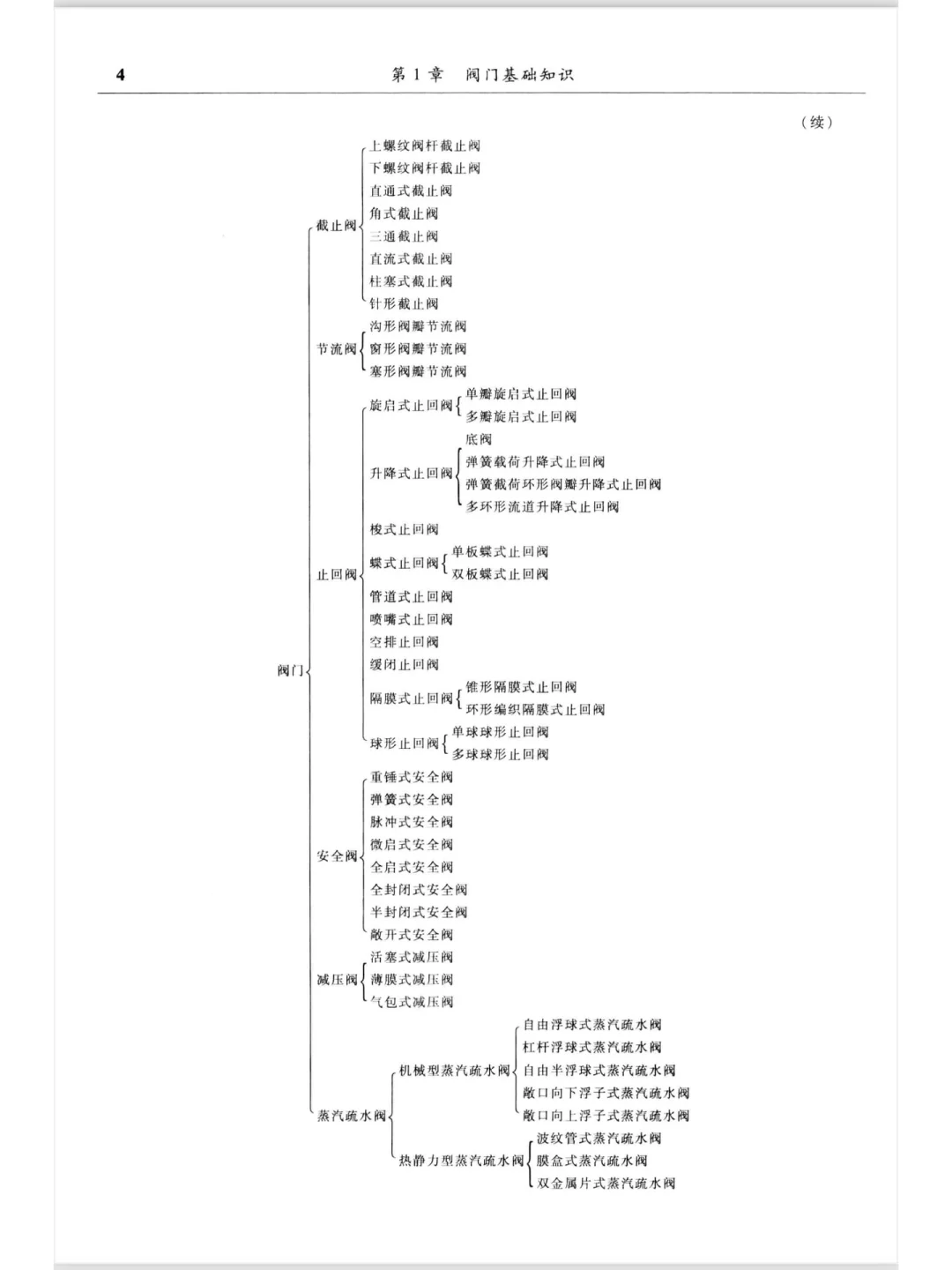 4　　第 1 章　阀门基础知识

（续）

阀门
截止阀
上螺纹阀杆截止阀
下螺纹阀杆截止阀
直通式截止阀
角式截止阀
三通截止阀
直流式截止阀
柱塞式截止阀
针形截止阀

节流阀
沟形阀瓣节流阀
窗形阀瓣节流阀
塞形阀瓣节流阀

止回阀
旋启式止回阀
单瓣旋启式止回阀
多瓣旋启式止回阀
升降式止回阀
底阀
弹簧载荷升降式止回阀
弹簧载荷环形阀瓣升降式止回阀
多环形流道升降式止回阀
梭式止回阀
蝶式止回阀
单板蝶式止回阀
双板蝶式止回阀
管道式止回阀
喷嘴式止回阀
空排止回阀
缓闭止回阀
隔膜式止回阀
锥形隔膜式止回阀
环形编织隔膜式止回阀
球形止回阀
单球球形止回阀
多球球形止回阀

安全阀
重锤式安全阀
弹簧式安全阀
脉冲式安全阀
微启式安全阀
全启式安全阀
全封闭式安全阀
半封闭式安全阀
敞开式安全阀

减压阀
活塞式减压阀
薄膜式减压阀
气包式减压阀

蒸汽疏水阀
机械型蒸汽疏水阀
自由浮球式蒸汽疏水阀
杠杆浮球式蒸汽疏水阀
自由半浮球式蒸汽疏水阀
敞口向下浮子式蒸汽疏水阀
敞口向上浮子式蒸汽疏水阀
热静力型蒸汽疏水阀
波纹管式蒸汽疏水阀
膜盒式蒸汽疏水阀
双金属片式蒸汽疏水阀